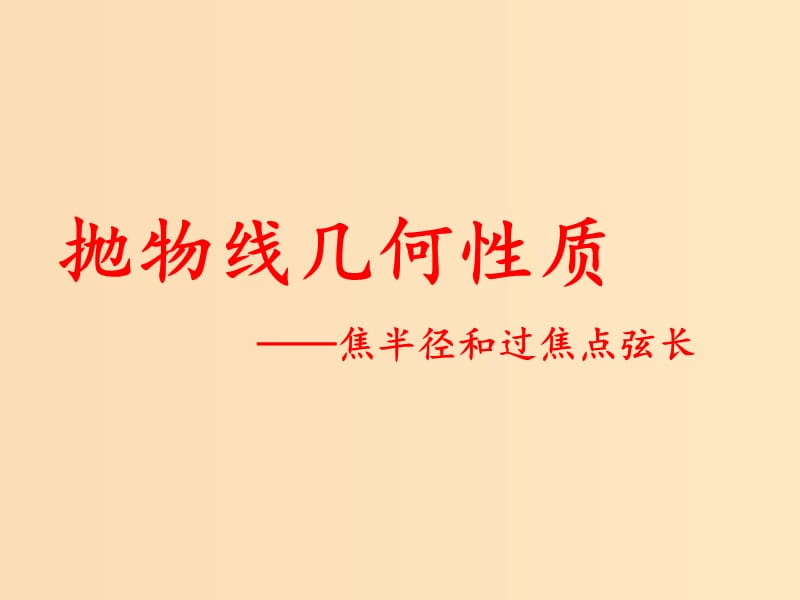 抛物线几何性质

——焦半径和过焦点弦长